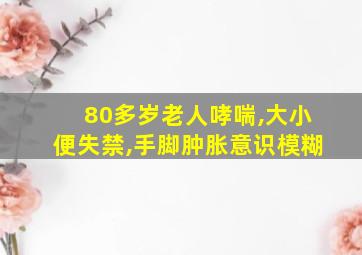 80多岁老人哮喘,大小便失禁,手脚肿胀意识模糊